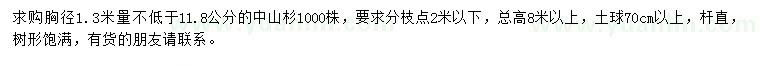 求购胸径1.3米量不低于11.8公分的中山杉1000株，要求分枝点2米以下，总高8米以上，土球70cm以上，杆直，树形饱满，有货的朋友请联系。